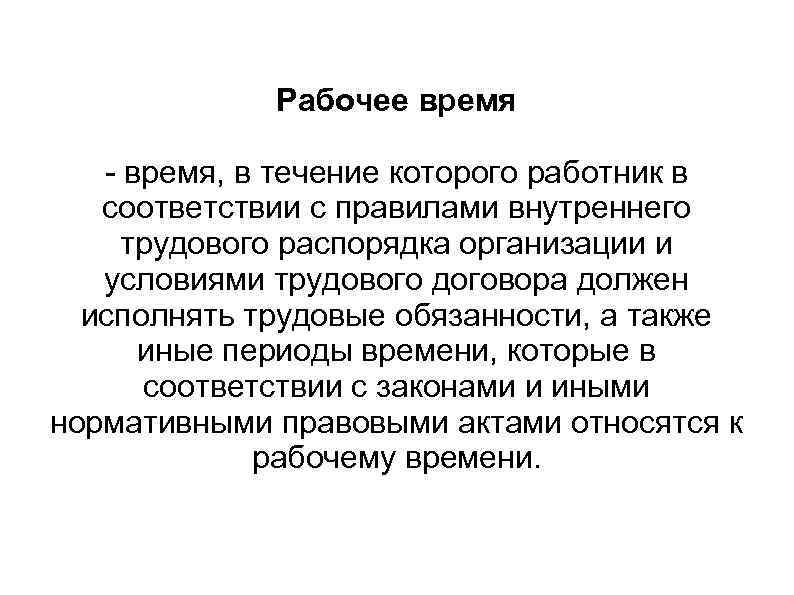 Рабочее время

- время, в течение которого работник в соответствии с правилами внутреннего трудового распорядка организации и условиями трудового договора должен исполнять трудовые обязанности, а также иные периоды времени, которые в соответствии с законами и иными нормативными правовыми актами относятся к рабочему времени.